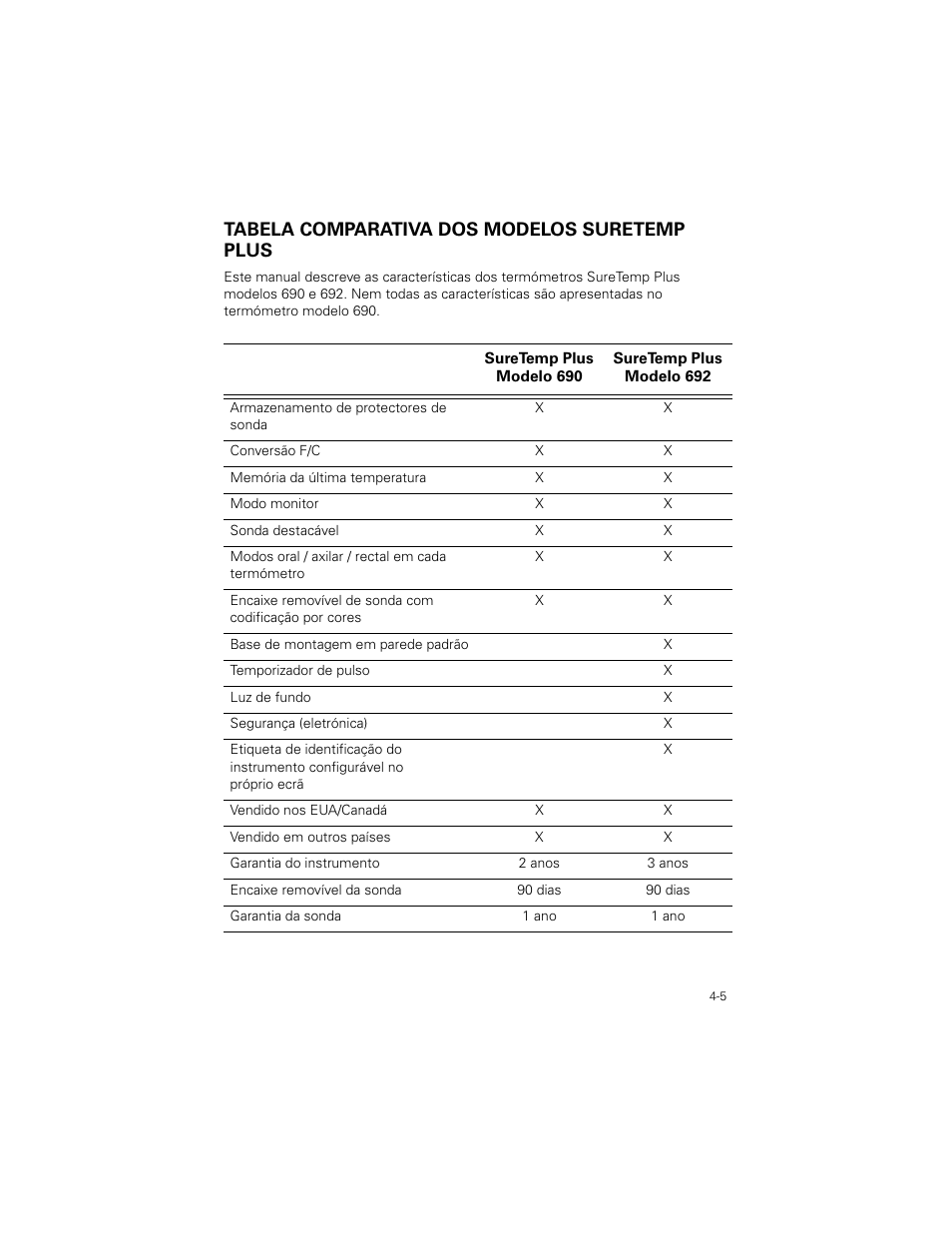 TABELA COMPARATIVA DOS MODELOS SURETEMP PLUS

Este manual descreve as características dos termómetros SureTemp Plus modelos 690 e 692. Nem todas as características são apresentadas no termómetro modelo 690.

| | SureTemp Plus Modelo 690 | SureTemp Plus Modelo 692 |
|---|---|---|
| Armazenamento de protectores de sonda | X | X |
| Conversão F/C | X | X |
| Memória da última temperatura | X | X |
| Modo monitor | X | X |
| Sonda destacável | X | X |
| Modos oral / axilar / rectal em cada termómetro | X | X |
| Encaixe removível de sonda com codificação por cores | X | X |
| Base de montagem em parede padrão | | X |
| Temporizador de pulso | | X |
| Luz de fundo | | X |
| Segurança (eletrónica) | | X |
| Etiqueta de identificação do instrumento configurável no próprio ecrã | | X |
| Vendido nos EUA/Canadá | X | X |
| Vendido em outros países | X | X |
| Garantia do instrumento | 2 anos | 3 anos |
| Encaixe removível da sonda | 90 dias | 90 dias |
| Garantia da sonda | 1 ano | 1 ano |

4-5